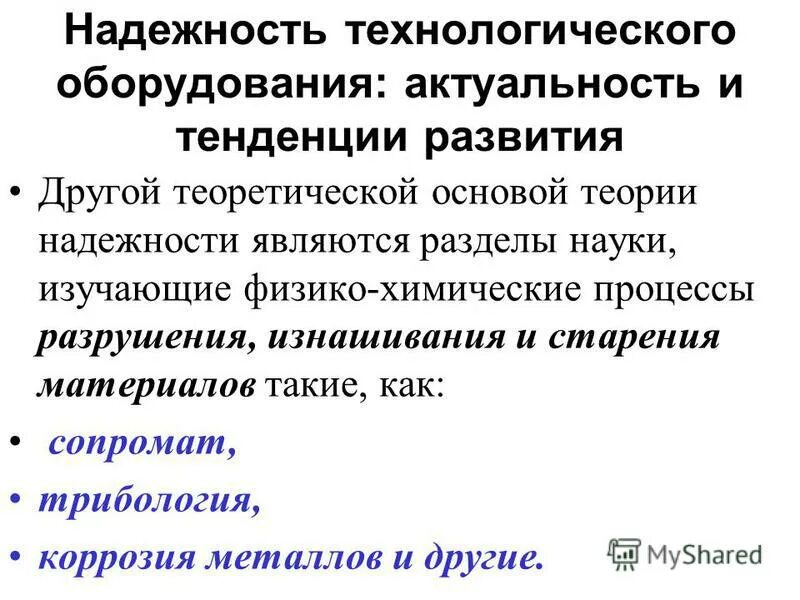 Надежность технологического оборудования: актуальность и тенденции развития

• Другой теоретической основой теории надежности являются разделы науки, изучающие физико-химические процессы разрушения, изнашивания и старения материалов такие, как:

• сопромат,

• трибология,

• коррозия металлов и другие.

MyShared